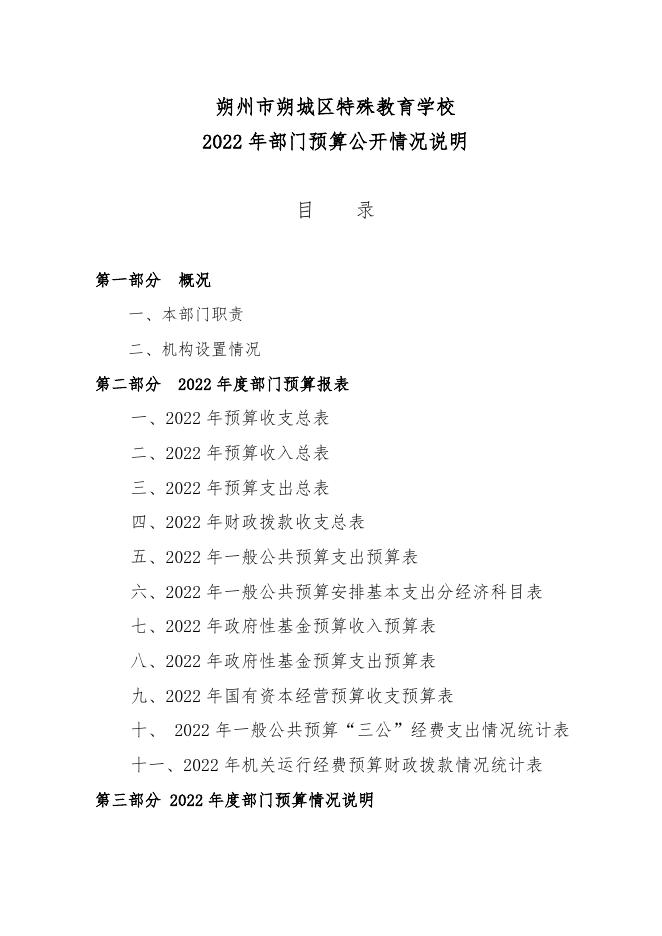 朔州市朔城区特殊教育学校
2022年部门预算公开情况说明

目　录

第一部分　概况

一、本部门职责

二、机构设置情况

第二部分　2022年度部门预算报表

一、2022年预算收支总表

二、2022年预算收入总表

三、2022年预算支出总表

四、2022年财政拨款收支总表

五、2022年一般公共预算支出预算表

六、2022年一般公共预算安排基本支出分经济科目表

七、2022年政府性基金预算收入预算表

八、2022年政府性基金预算支出预算表

九、2022年国有资本经营预算收支预算表

十、2022年一般公共预算“三公”经费支出情况统计表

十一、2022年机关运行经费预算财政拨款情况统计表

第三部分 2022年度部门预算情况说明